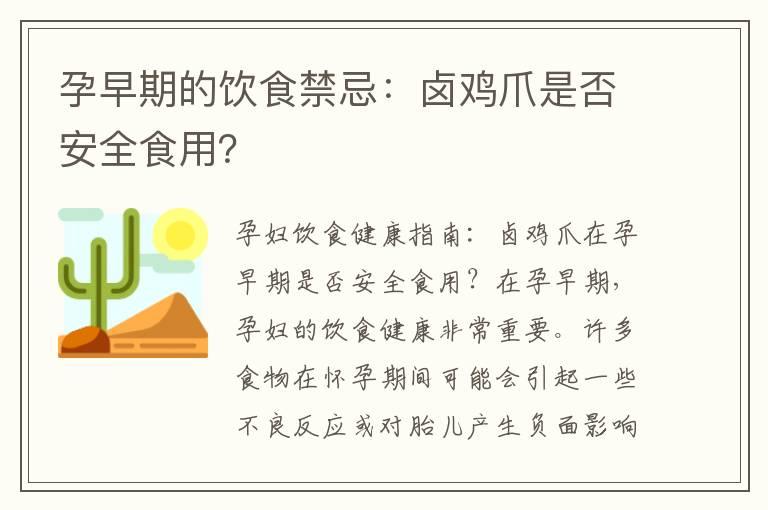 孕早期的饮食禁忌：卤鸡爪是否安全食用?

孕妇饮食健康指南：卤鸡爪在孕早期是否安全食用？在孕早期，孕妇的饮食健康非常重要。许多食物在怀孕期间可能会引起一些不良反应或对胎儿产生负面影响